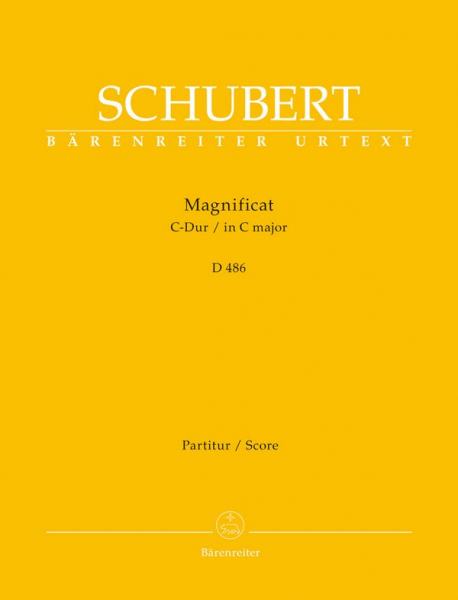 SCHUBERT

BÄRENREITER URTEXT

Magnificat
C-Dur / in C major

D 486

Partitur / Score

Bärenreiter